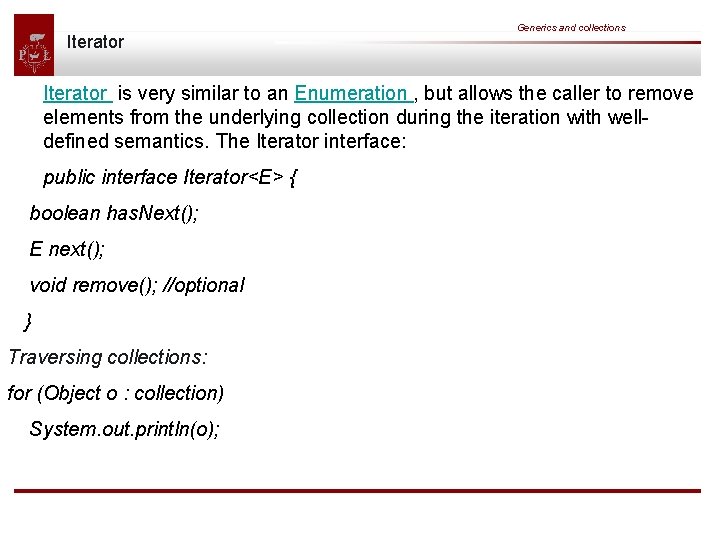 Generics and collections

Iterator

Iterator is very similar to an Enumeration , but allows the caller to remove elements from the underlying collection during the iteration with well-defined semantics. The Iterator interface:

public interface Iterator<E> {

boolean hasNext();

E next();

void remove(); //optional

}

Traversing collections:

for (Object o : collection)

System.out.println(o);